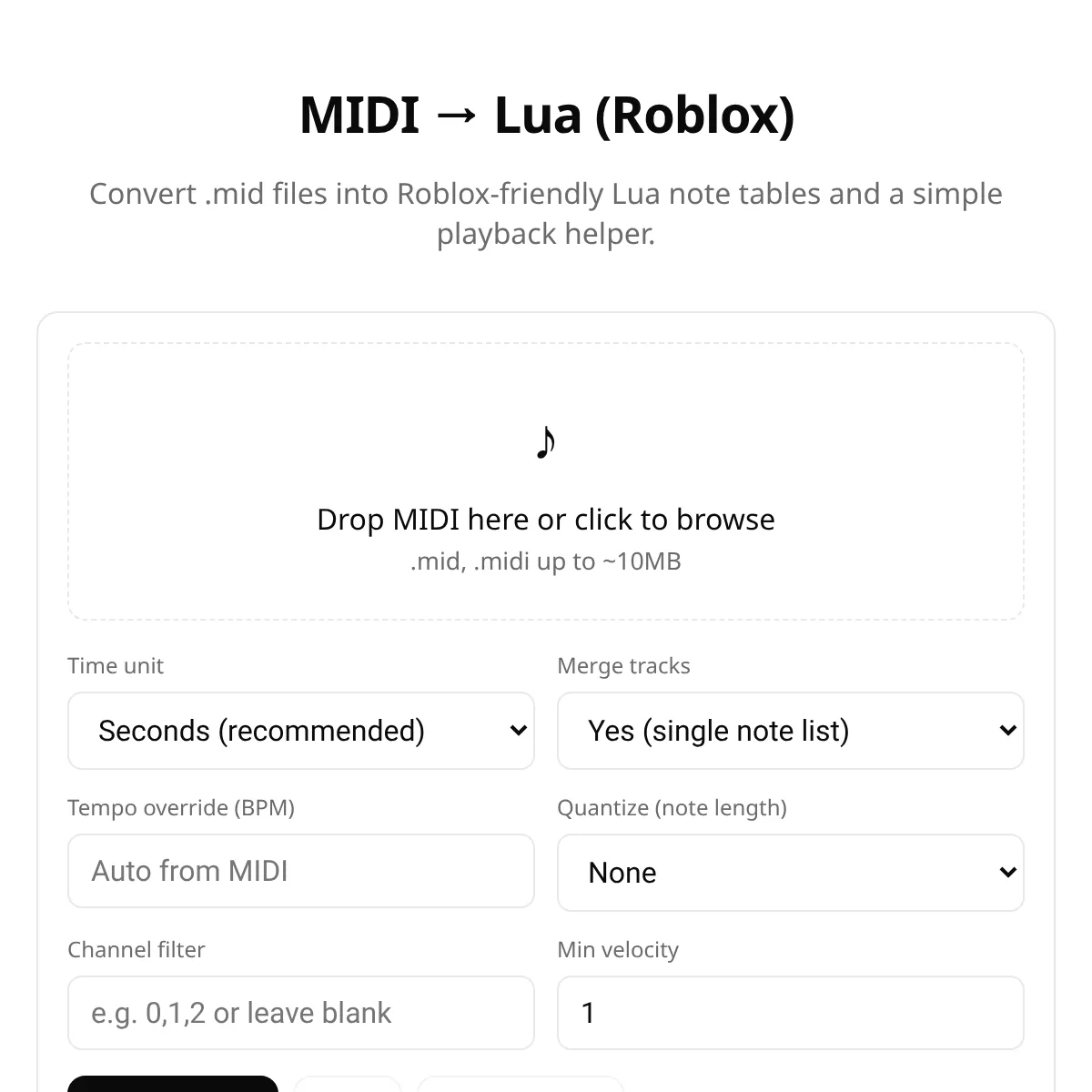 MIDI → Lua (Roblox)

Convert .mid files into Roblox-friendly Lua note tables and a simple playback helper.

♪

Drop MIDI here or click to browse

.mid, .midi up to ~10MB

Time unit

Seconds (recommended)

Merge tracks

Yes (single note list)

Tempo override (BPM)

Auto from MIDI

Quantize (note length)

None

Channel filter

e.g. 0,1,2 or leave blank

Min velocity

1